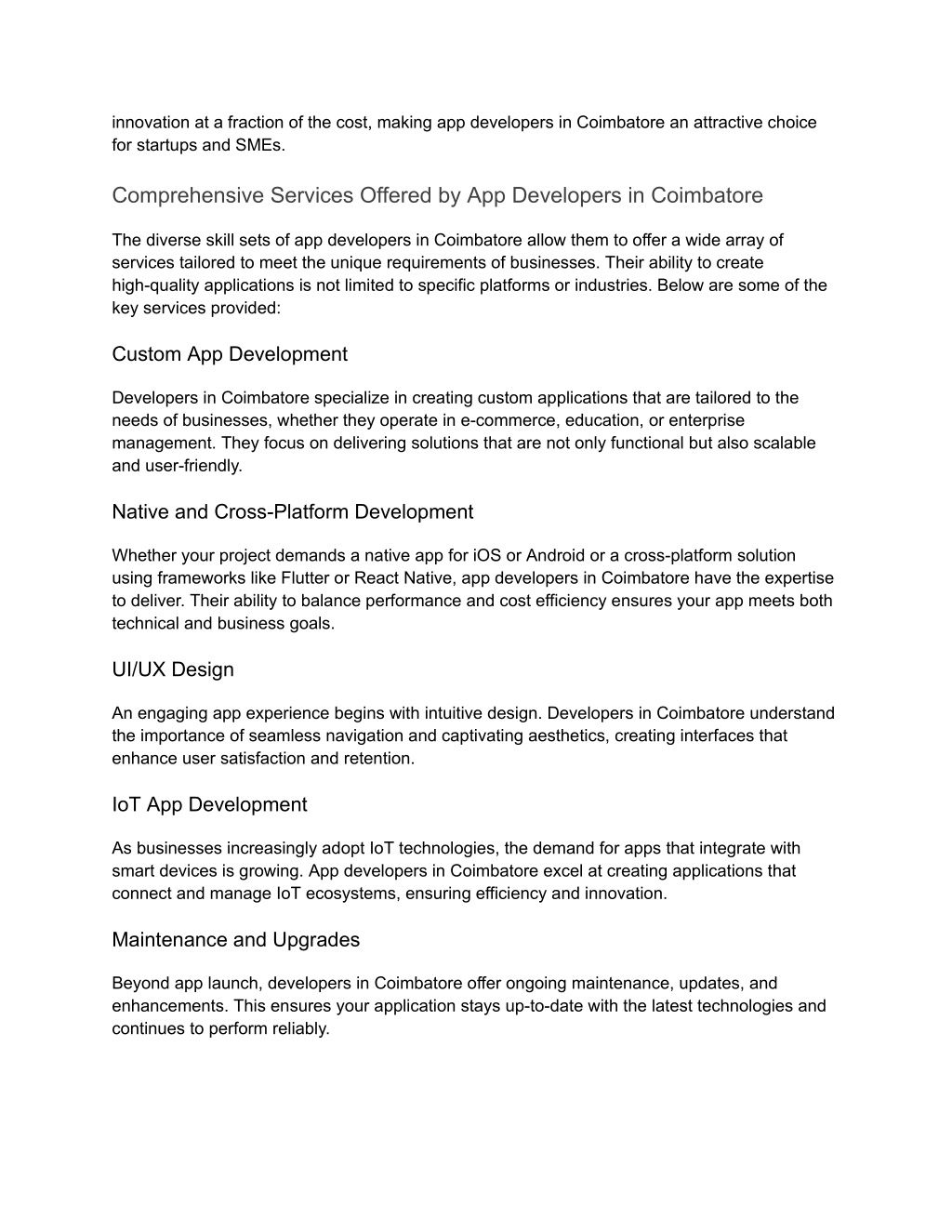 innovation at a fraction of the cost, making app developers in Coimbatore an attractive choice for startups and SMEs.

Comprehensive Services Offered by App Developers in Coimbatore

The diverse skill sets of app developers in Coimbatore allow them to offer a wide array of services tailored to meet the unique requirements of businesses. Their ability to create high-quality applications is not limited to specific platforms or industries. Below are some of the key services provided:

Custom App Development

Developers in Coimbatore specialize in creating custom applications that are tailored to the needs of businesses, whether they operate in e-commerce, education, or enterprise management. They focus on delivering solutions that are not only functional but also scalable and user-friendly.

Native and Cross-Platform Development

Whether your project demands a native app for iOS or Android or a cross-platform solution using frameworks like Flutter or React Native, app developers in Coimbatore have the expertise to deliver. Their ability to balance performance and cost efficiency ensures your app meets both technical and business goals.

UI/UX Design

An engaging app experience begins with intuitive design. Developers in Coimbatore understand the importance of seamless navigation and captivating aesthetics, creating interfaces that enhance user satisfaction and retention.

IoT App Development

As businesses increasingly adopt IoT technologies, the demand for apps that integrate with smart devices is growing. App developers in Coimbatore excel at creating applications that connect and manage IoT ecosystems, ensuring efficiency and innovation.

Maintenance and Upgrades

Beyond app launch, developers in Coimbatore offer ongoing maintenance, updates, and enhancements. This ensures your application stays up-to-date with the latest technologies and continues to perform reliably.